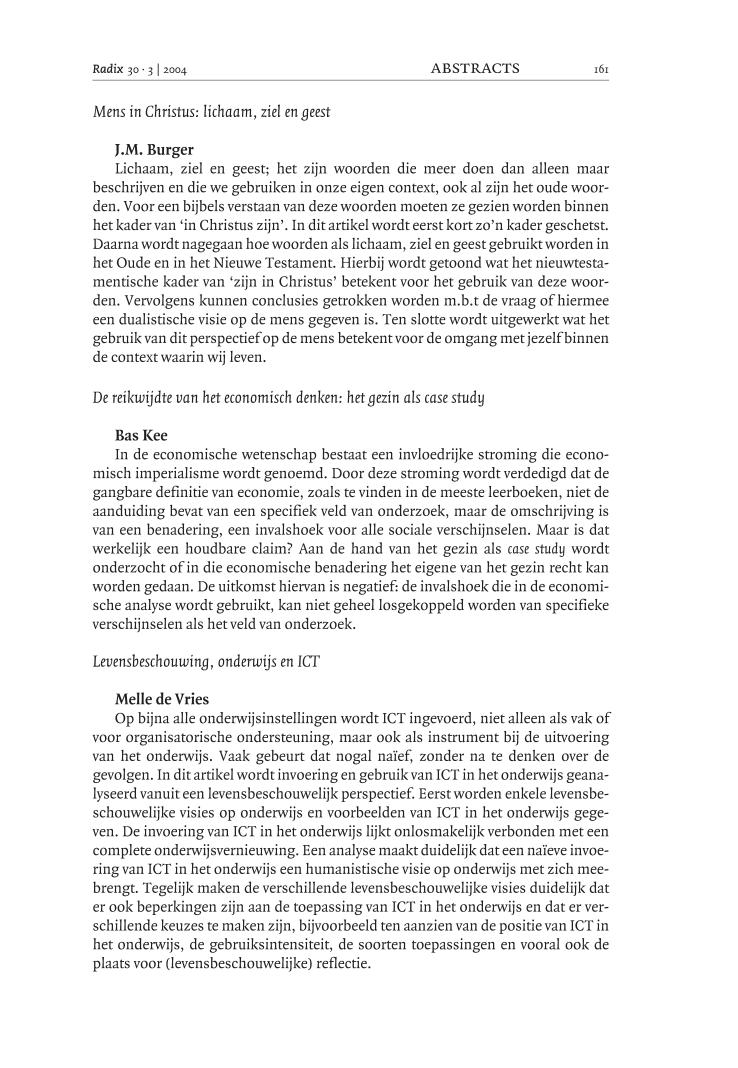 Radix 30 · 3 | 2004 ABSTRACTS 161

Mens in Christus: lichaam, ziel en geest

J.M. Burger
Lichaam, ziel en geest; het zijn woorden die meer doen dan alleen maar beschrijven en die we gebruiken in onze eigen context, ook al zijn het oude woorden. Voor een bijbels verstaan van deze woorden moeten ze gezien worden binnen het kader van 'in Christus zijn'. In dit artikel wordt eerst kort zo'n kader geschetst. Daarna wordt nagegaan hoe woorden als lichaam, ziel en geest gebruikt worden in het Oude en in het Nieuwe Testament. Hierbij wordt getoond wat het nieuwtestamentische kader van 'zijn in Christus' betekent voor het gebruik van deze woorden. Vervolgens kunnen conclusies getrokken worden m.b.t de vraag of hiermee een dualistische visie op de mens gegeven is. Ten slotte wordt uitgewerkt wat het gebruik van dit perspectief op de mens betekent voor de omgang met jezelf binnen de context waarin wij leven.

De reikwijdte van het economisch denken: het gezin als case study

Bas Kee
In de economische wetenschap bestaat een invloedrijke stroming die economisch imperialisme wordt genoemd. Door deze stroming wordt verdedigd dat de gangbare definitie van economie, zoals te vinden in de meeste leerboeken, niet de aanduiding bevat van een specifiek veld van onderzoek, maar de omschrijving is van een benadering, een invalshoek voor alle sociale verschijnselen. Maar is dat werkelijk een houdbare claim? Aan de hand van het gezin als case study wordt onderzocht of in die economische benadering het eigene van het gezin recht kan worden gedaan. De uitkomst hiervan is negatief: de invalshoek die in de economische analyse wordt gebruikt, kan niet geheel losgekoppeld worden van specifieke verschijnselen als het veld van onderzoek.

Levensbeschouwing, onderwijs en ICT

Melle de Vries
Op bijna alle onderwijsinstellingen wordt ICT ingevoerd, niet alleen als vak of voor organisatorische ondersteuning, maar ook als instrument bij de uitvoering van het onderwijs. Vaak gebeurt dat nogal naïef, zonder na te denken over de gevolgen. In dit artikel wordt invoering en gebruik van ICT in het onderwijs geanalyseerd vanuit een levensbeschouwelijk perspectief. Eerst worden enkele levensbeschouwelijke visies op onderwijs en voorbeelden van ICT in het onderwijs gegeven. De invoering van ICT in het onderwijs lijkt onlosmakelijk verbonden met een complete onderwijsvernieuwing. Een analyse maakt duidelijk dat een naïeve invoering van ICT in het onderwijs een humanistische visie op onderwijs met zich meebrengt. Tegelijk maken de verschillende levensbeschouwelijke visies duidelijk dat er ook beperkingen zijn aan de toepassing van ICT in het onderwijs en dat er verschillende keuzes te maken zijn, bijvoorbeeld ten aanzien van de positie van ICT in het onderwijs, de gebruiksintensiteit, de soorten toepassingen en vooral ook de plaats voor (levensbeschouwelijke) reflectie.